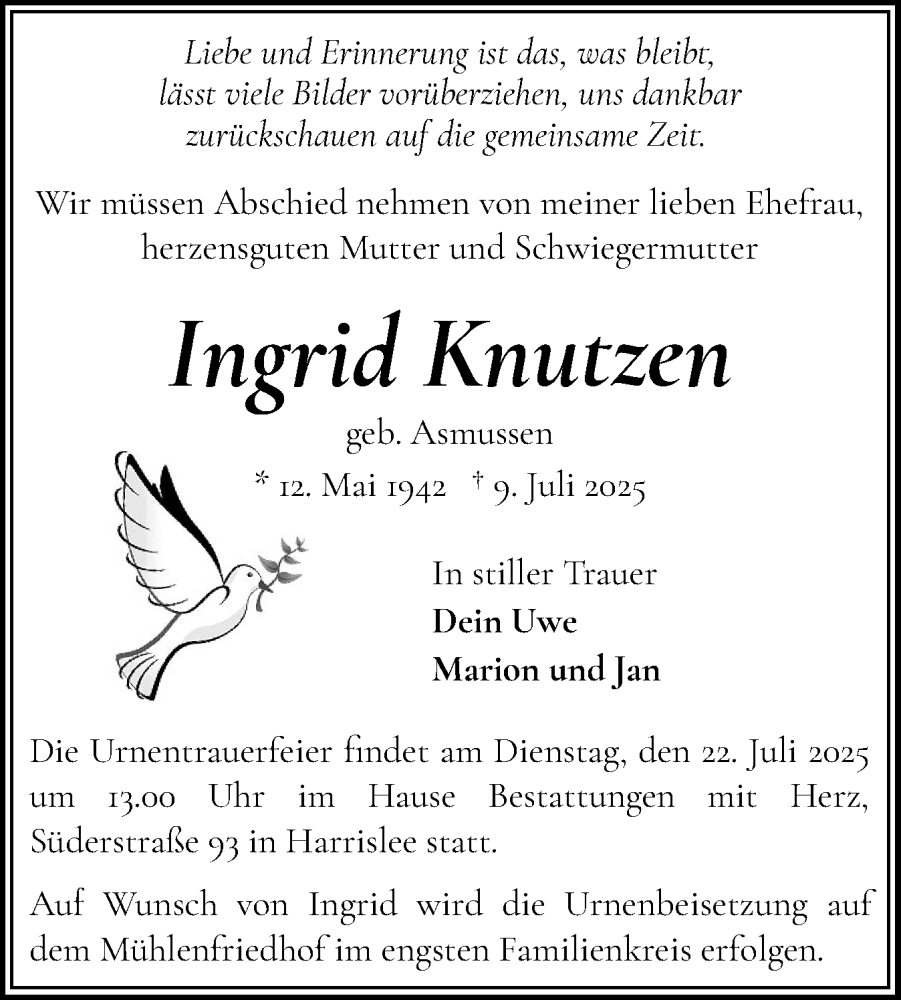 Liebe und Erinnerung ist das, was bleibt, lässt viele Bilder vorüberziehen, uns dankbar zurückschauen auf die gemeinsame Zeit.

Wir müssen Abschied nehmen von meiner lieben Ehefrau, herzensguten Mutter und Schwiegermutter

Ingrid Knutzen

geb. Asmussen

* 12. Mai 1942 † 9. Juli 2025

In stiller Trauer
Dein Uwe
Marion und Jan

Die Urnentrauerfeier findet am Dienstag, den 22. Juli 2025 um 13.00 Uhr im Hause Bestattungen mit Herz, Süderstraße 93 in Harrislee statt.

Auf Wunsch von Ingrid wird die Urnenbeisetzung auf dem Mühlenfriedhof im engsten Familienkreis erfolgen.